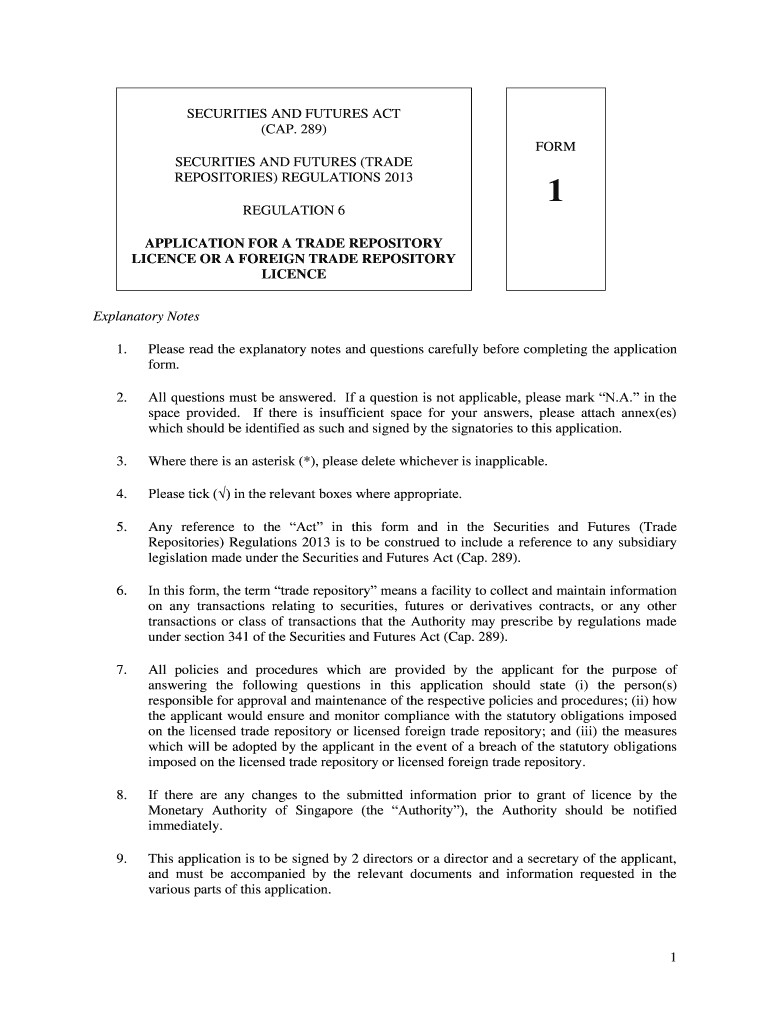 SECURITIES AND FUTURES ACT
(CAP. 289)

SECURITIES AND FUTURES (TRADE REPOSITORIES) REGULATIONS 2013

REGULATION 6

APPLICATION FOR A TRADE REPOSITORY LICENCE OR A FOREIGN TRADE REPOSITORY LICENCE

FORM

1

Explanatory Notes

1. Please read the explanatory notes and questions carefully before completing the application form.

2. All questions must be answered. If a question is not applicable, please mark “N.A.” in the space provided. If there is insufficient space for your answers, please attach annex(es) which should be identified as such and signed by the signatories to this application.

3. Where there is an asterisk (*), please delete whichever is inapplicable.

4. Please tick (√) in the relevant boxes where appropriate.

5. Any reference to the “Act” in this form and in the Securities and Futures (Trade Repositories) Regulations 2013 is to be construed to include a reference to any subsidiary legislation made under the Securities and Futures Act (Cap. 289).

6. In this form, the term “trade repository” means a facility to collect and maintain information on any transactions relating to securities, futures or derivatives contracts, or any other transactions or class of transactions that the Authority may prescribe by regulations made under section 341 of the Securities and Futures Act (Cap. 289).

7. All policies and procedures which are provided by the applicant for the purpose of answering the following questions in this application should state (i) the person(s) responsible for approval and maintenance of the respective policies and procedures; (ii) how the applicant would ensure and monitor compliance with the statutory obligations imposed on the licensed trade repository or licensed foreign trade repository; and (iii) the measures which will be adopted by the applicant in the event of a breach of the statutory obligations imposed on the licensed trade repository or licensed foreign trade repository.

8. If there are any changes to the submitted information prior to grant of licence by the Monetary Authority of Singapore (the “Authority”), the Authority should be notified immediately.

9. This application is to be signed by 2 directors or a director and a secretary of the applicant, and must be accompanied by the relevant documents and information requested in the various parts of this application.

1